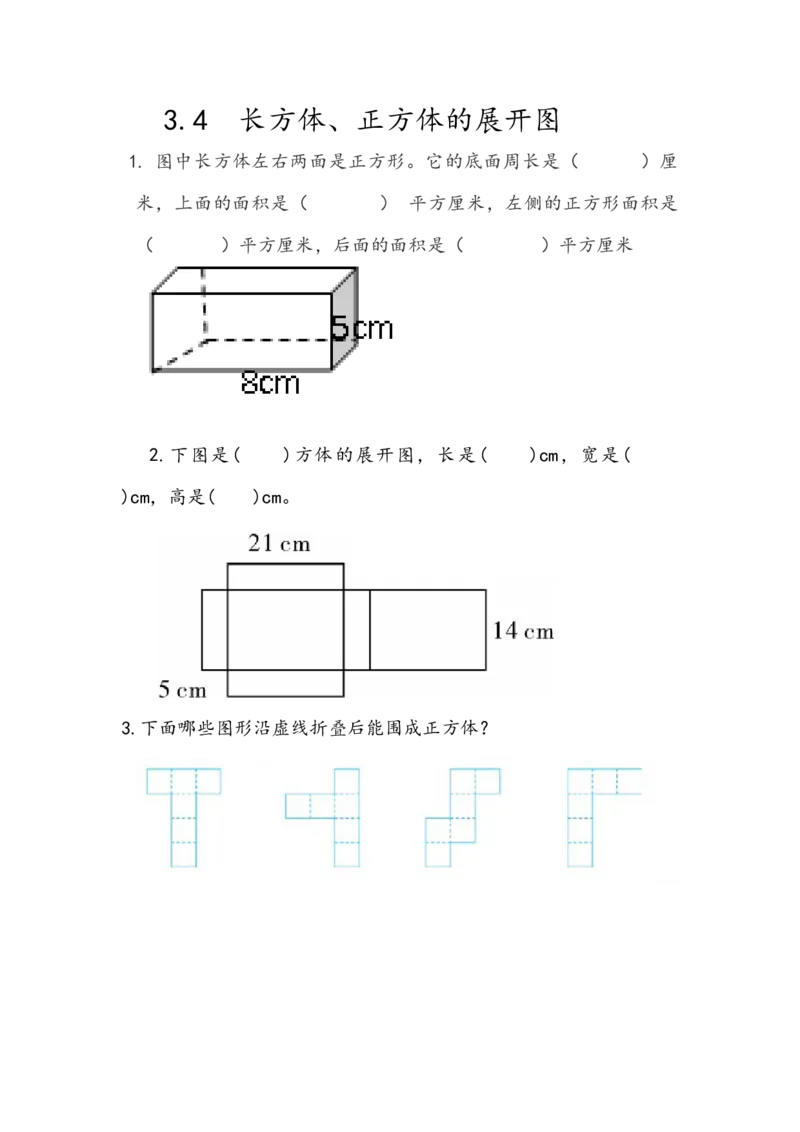 3.4 长方体、正方体的展开图

1.图中长方体左右两面是正方形。它的底面周长是（ ）厘米，上面的面积是（ ） 平方厘米，左侧的正方形面积是（ ）平方厘米，后面的面积是（ ）平方厘米

5cm

8cm

2.下图是( )方体的展开图，长是( )cm，宽是( )cm，高是( )cm。

21 cm

14 cm

5 cm

3.下面哪些图形沿虚线折叠后能围成正方体？